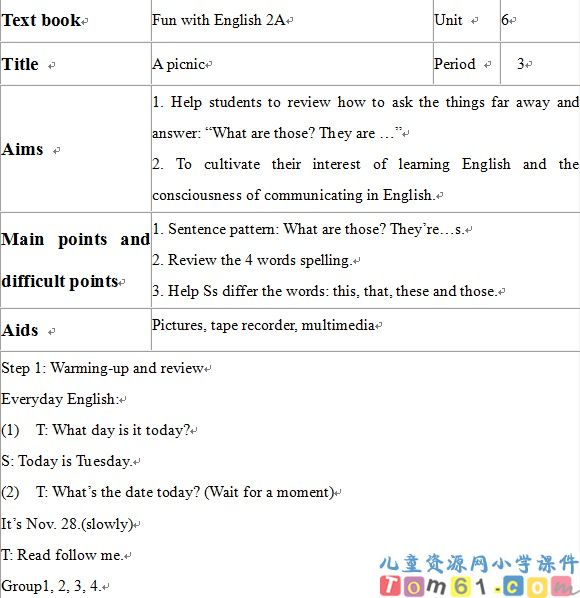 | Text book | Fun with English 2A | Unit | 6 |
|---|---|---|---|
| Title | A picnic | Period | 3 |
| Aims | 1. Help students to review how to ask the things far away and answer: “What are those? They are …” 2. To cultivate their interest of learning English and the consciousness of communicating in English. | | |
| Main points and difficult points | 1. Sentence pattern: What are those? They’re…s. 2. Review the 4 words spelling. 3. Help Ss differ the words: this, that, these and those. | | |
| Aids | Pictures, tape recorder, multimedia | | |

Step 1: Warming-up and review

Everyday English:

(1) T: What day is it today?

S: Today is Tuesday.

(2) T: What’s the date today? (Wait for a moment)

It’s Nov. 28.(slowly)

T: Read follow me.

Group1, 2, 3, 4.

儿童资源网小学课件
Tom61.com